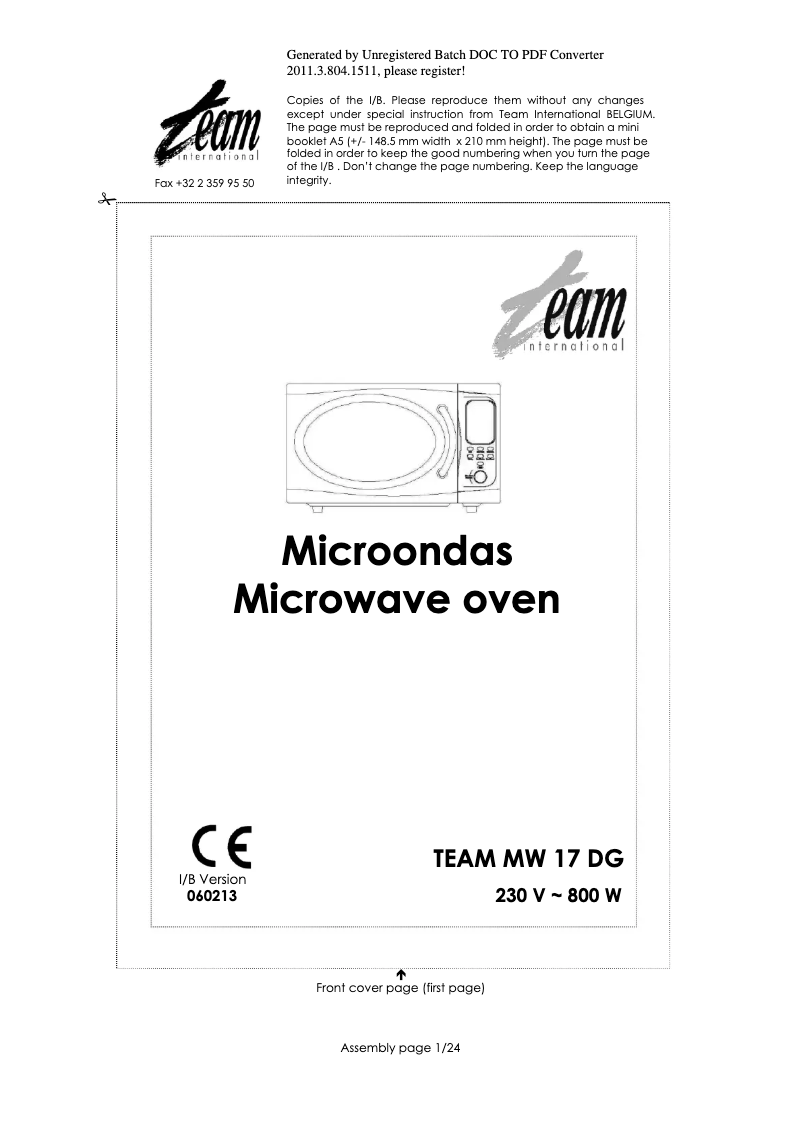 Generated by Unregistered Batch DOC TO PDF Converter 2011.3.804.1511, please register!

team international

Fax +32 2 359 95 50

Copies of the I/B. Please reproduce them without any changes except under special instruction from Team International BELGIUM. The page must be reproduced and folded in order to obtain a mini booklet A5 (+/- 148.5 mm width x 210 mm height). The page must be folded in order to keep the good numbering when you turn the page of the I/B . Don't change the page numbering. Keep the language integrity.

team international

Microondas
Microwave oven

CE

I/B Version
060213

TEAM MW 17 DG

230 V ~ 800 W

Front cover page (first page)

Assembly page 1/24